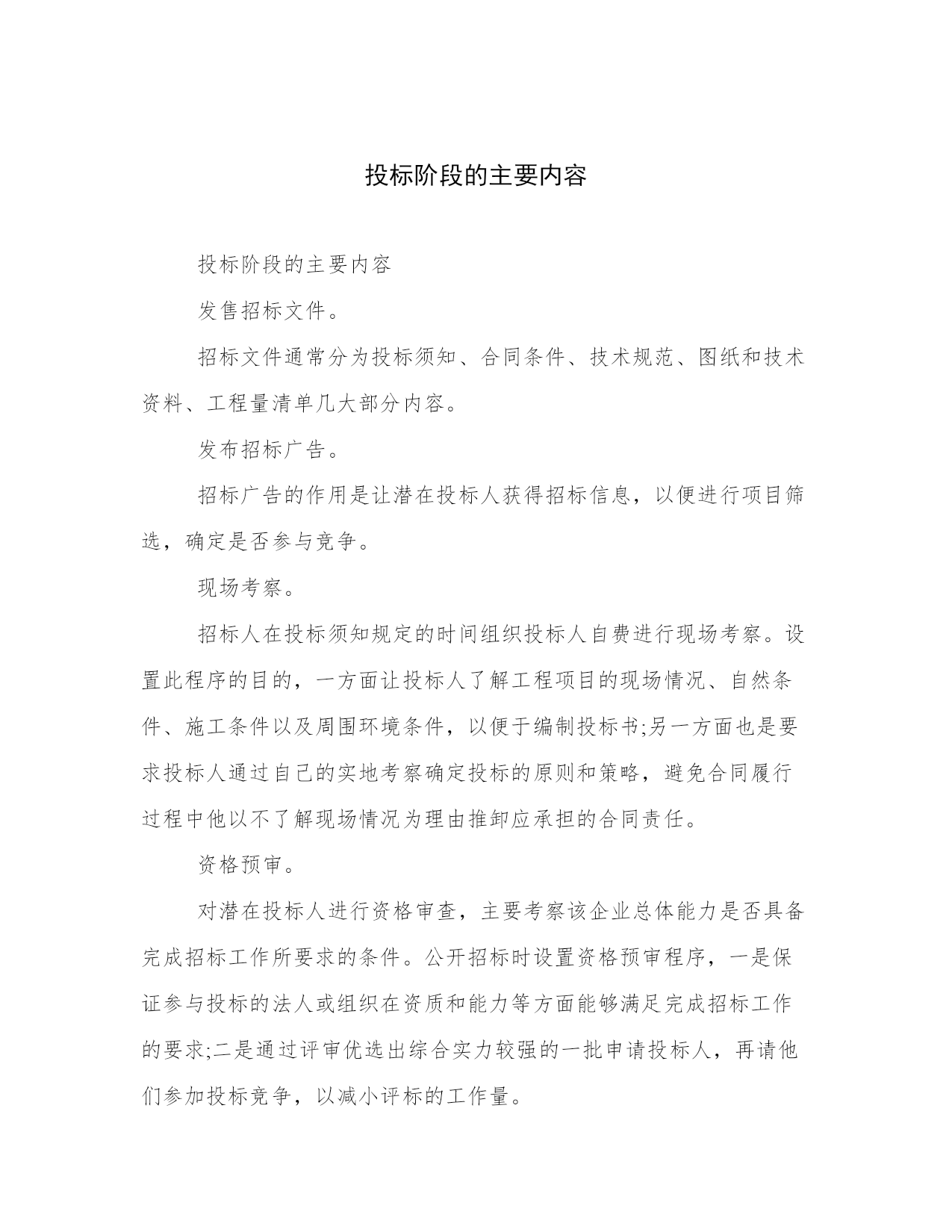 投标阶段的主要内容

投标阶段的主要内容

发售招标文件。

招标文件通常分为投标须知、合同条件、技术规范、图纸和技术资料、工程量清单几大部分内容。

发布招标广告。

招标广告的作用是让潜在投标人获得招标信息，以便进行项目筛选，确定是否参与竞争。

现场考察。

招标人在投标须知规定的时间组织投标人自费进行现场考察。设置此程序的目的，一方面让投标人了解工程项目的现场情况、自然条件、施工条件以及周围环境条件，以便于编制投标书;另一方面也是要求投标人通过自己的实地考察确定投标的原则和策略，避免合同履行过程中他以不了解现场情况为理由推卸应承担的合同责任。

资格预审。

对潜在投标人进行资格审查，主要考察该企业总体能力是否具备完成招标工作所要求的条件。公开招标时设置资格预审程序，一是保证参与投标的法人或组织在资质和能力等方面能够满足完成招标工作的要求;二是通过评审优选出综合实力较强的一批申请投标人，再请他们参加投标竞争，以减小评标的工作量。